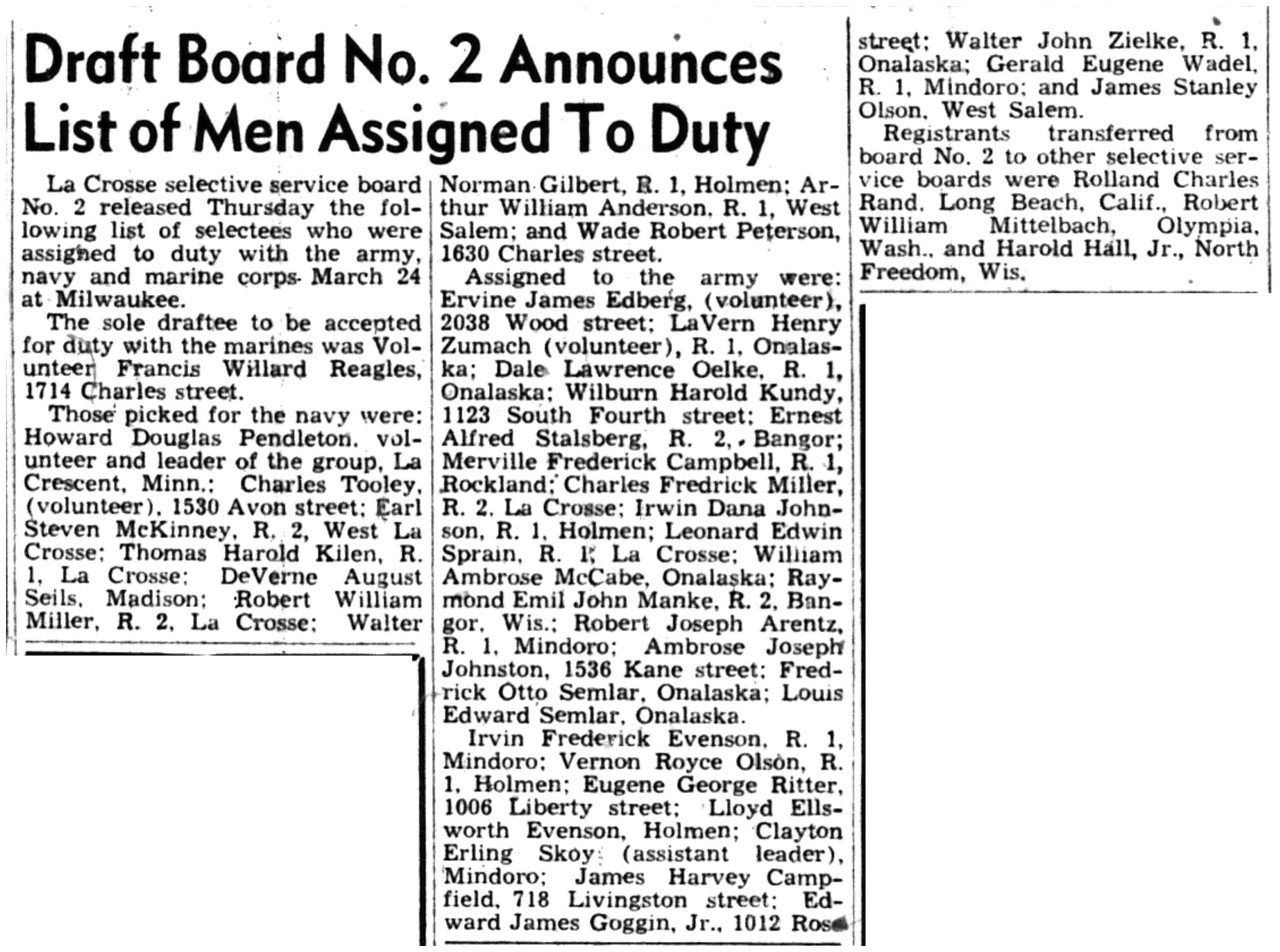 Draft Board No. 2 Announces List of Men Assigned To Duty

La Crosse selective service board No. 2 released Thursday the following list of selectees who were assigned to duty with the army, navy and marine corps March 24 at Milwaukee.

The sole draftee to be accepted for duty with the marines was Volunteer Francis Willard Reagles, 1714 Charles street.

Those picked for the navy were: Howard Douglas Pendleton, volunteer and leader of the group, La Crescent, Minn.; Charles Tooley, (volunteer), 1530 Avon street; Earl Steven McKinney, R. 2, West La Crosse; Thomas Harold Kilen, R. 1, La Crosse; DeVerne August Seils, Madison; Robert William Miller, R. 2, La Crosse; Walter Norman Gilbert, R. 1, Holmen; Arthur William Anderson, R. 1, West Salem; and Wade Robert Peterson, 1630 Charles street.

Assigned to the army were: Ervine James Edberg, (volunteer), 2038 Wood street; LaVern Henry Zumach (volunteer), R. 1, Onalaska; Dale Lawrence Oelke, R. 1, Onalaska; Wilburn Harold Kundy, 1123 South Fourth street; Ernest Alfred Stalsberg, R. 2, Bangor; Merville Frederick Campbell, R. 1, Rockland; Charles Fredrick Miller, R. 2, La Crosse; Irwin Dana Johnson, R. 1, Holmen; Leonard Edwin Sprain, R. 1, La Crosse; William Ambrose McCabe, Onalaska; Raymond Emil John Manke, R. 2, Bangor, Wis.; Robert Joseph Arentz, R. 1, Mindoro; Ambrose Joseph Johnston, 1536 Kane street; Fredrick Otto Semlar, Onalaska; Louis Edward Semlar, Onalaska.

Irvin Frederick Evenson, R. 1, Mindoro; Vernon Royce Olson, R. 1, Holmen; Eugene George Ritter, 1006 Liberty street; Lloyd Ellsworth Evenson, Holmen; Clayton Erling Skoy (assistant leader), Mindoro; James Harvey Campfield, 718 Livingston street; Edward James Goggin, Jr., 1012 Rose street; Walter John Zielke, R. 1, Onalaska; Gerald Eugene Wadel, R. 1, Mindoro; and James Stanley Olson, West Salem.

Registrants transferred from board No. 2 to other selective service boards were Rolland Charles Rand, Long Beach, Calif., Robert William Mittelbach, Olympia, Wash., and Harold Hall, Jr., North Freedom, Wis.